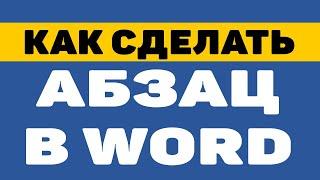 КАК СДЕЛАТЬ
АБЗАЦ
В WORD